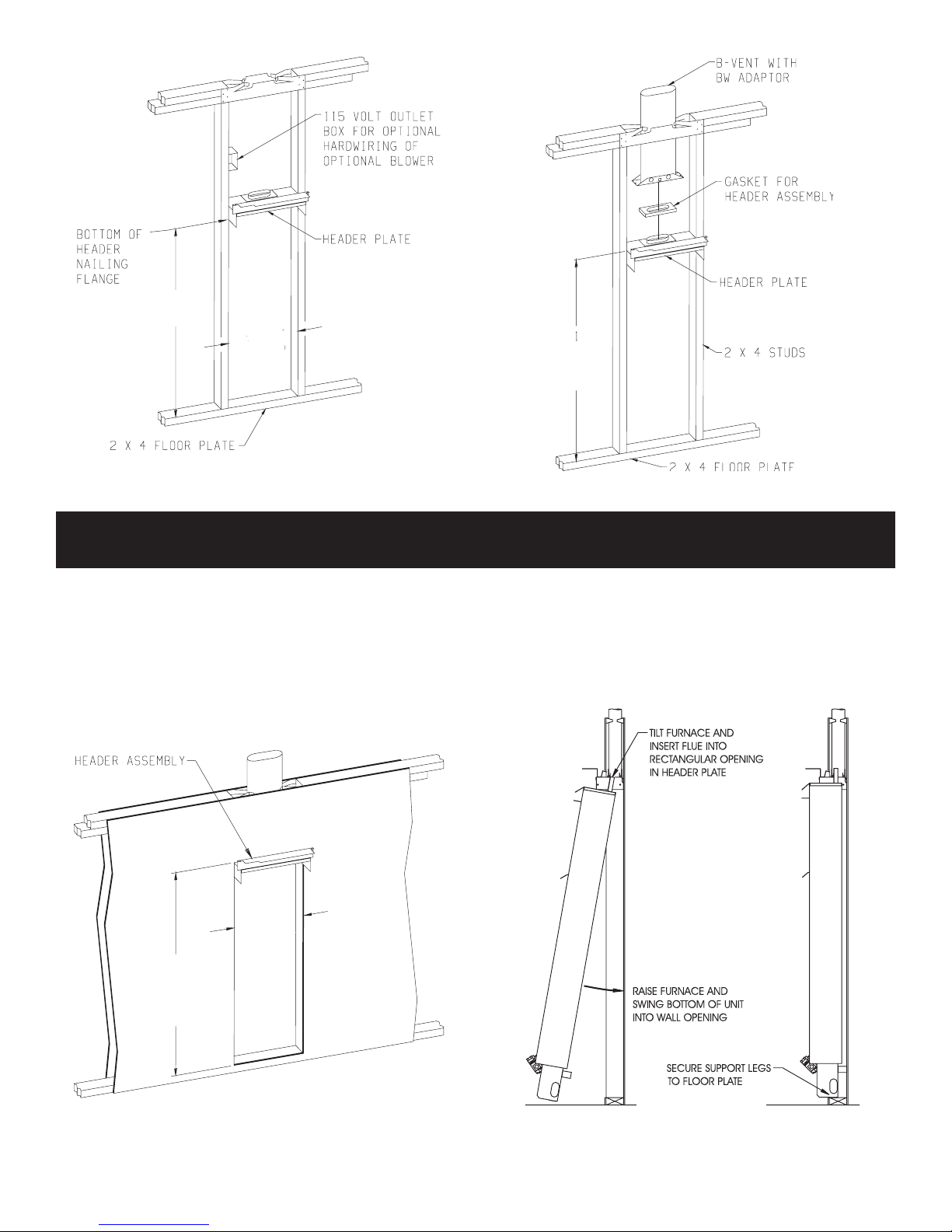 115 VOLT OUTLET BOX FOR OPTIONAL HARDWIRING OF OPTIONAL BLOWER

BOTTOM OF HEADER NAILING FLANGE

HEADER PLATE

2 X 4 FLOOR PLATE

B-VENT WITH BW ADAPTOR

GASKET FOR HEADER ASSEMBLY

HEADER PLATE

2 X 4 STUDS

2 X 4 FLOOR PLATE

HEADER ASSEMBLY

TILT FURNACE AND INSERT FLUE INTO RECTANGULAR OPENING IN HEADER PLATE

RAISE FURNACE AND SWING BOTTOM OF UNIT INTO WALL OPENING

SECURE SUPPORT LEGS TO FLOOR PLATE